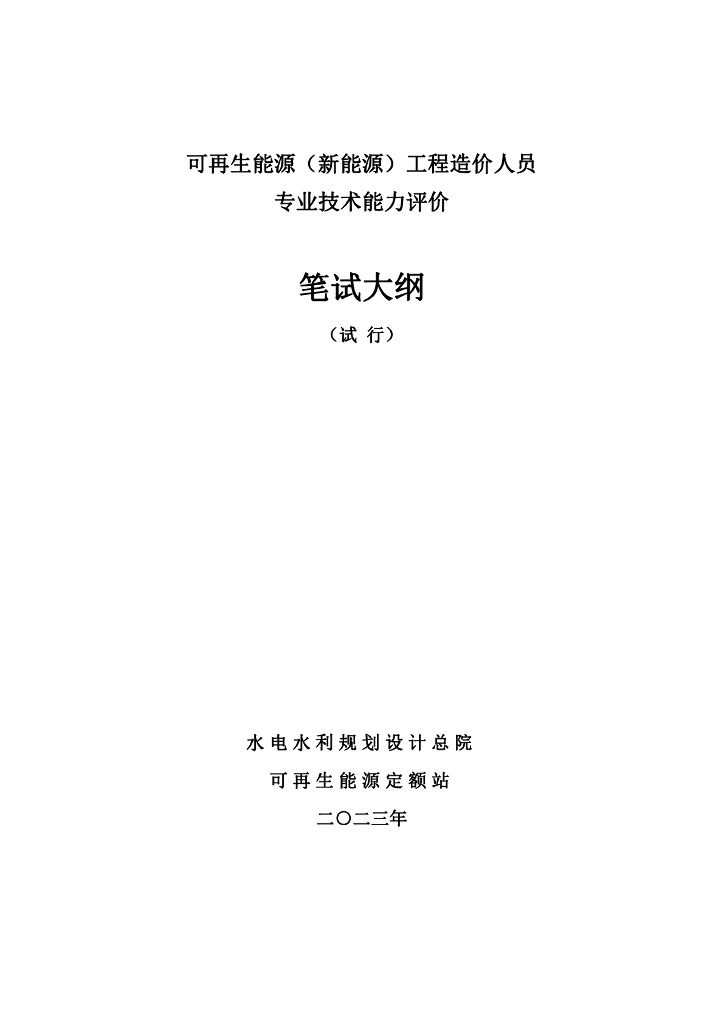 可再生能源（新能源）工程造价人员
专业技术能力评价

笔试大纲

（试 行）

水电水利规划设计总院
可再生能源定额站
二〇二三年